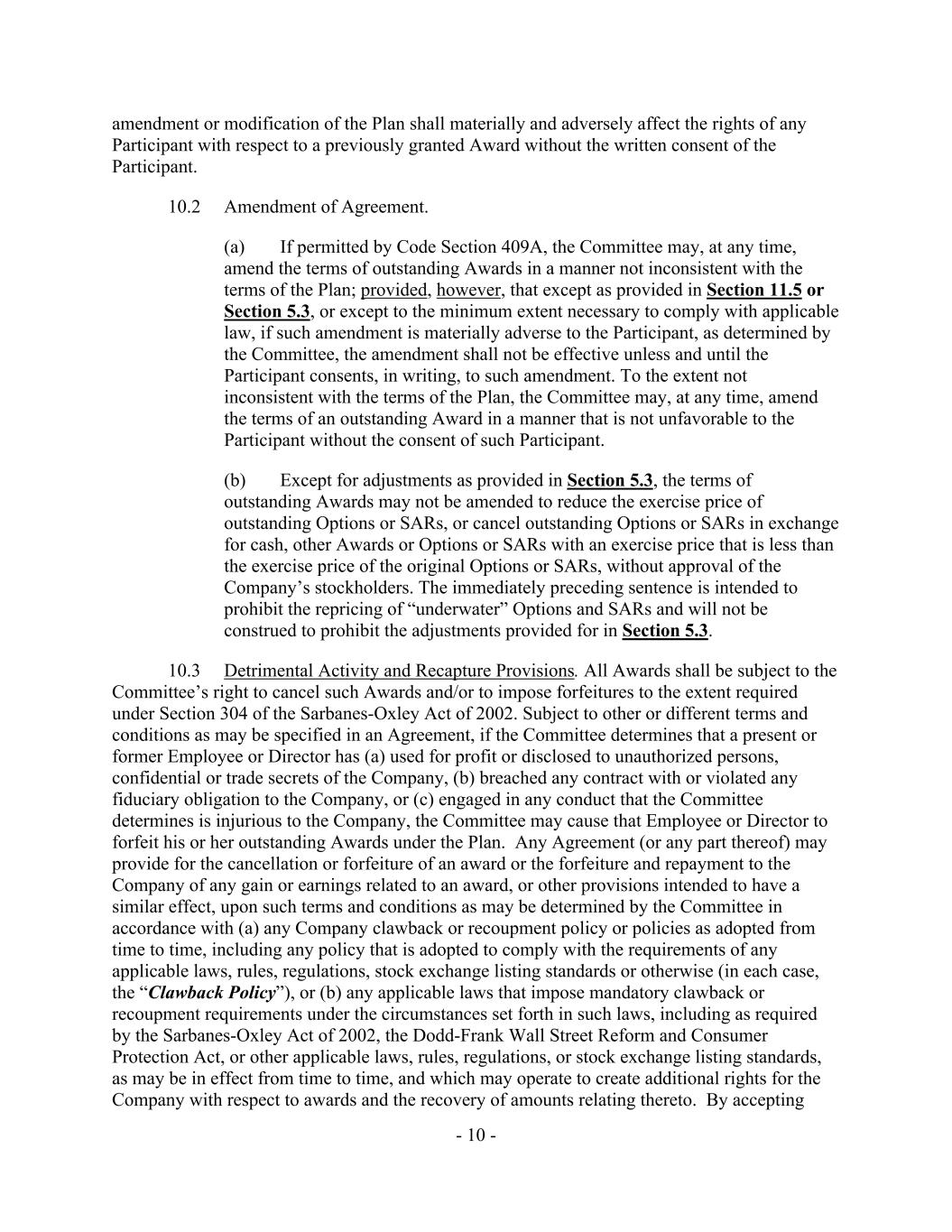 amendment or modification of the Plan shall materially and adversely affect the rights of any Participant with respect to a previously granted Award without the written consent of the Participant.

10.2 Amendment of Agreement.

(a) If permitted by Code Section 409A, the Committee may, at any time, amend the terms of outstanding Awards in a manner not inconsistent with the terms of the Plan; provided, however, that except as provided in Section 11.5 or Section 5.3, or except to the minimum extent necessary to comply with applicable law, if such amendment is materially adverse to the Participant, as determined by the Committee, the amendment shall not be effective unless and until the Participant consents, in writing, to such amendment. To the extent not inconsistent with the terms of the Plan, the Committee may, at any time, amend the terms of an outstanding Award in a manner that is not unfavorable to the Participant without the consent of such Participant.

(b) Except for adjustments as provided in Section 5.3, the terms of outstanding Awards may not be amended to reduce the exercise price of outstanding Options or SARs, or cancel outstanding Options or SARs in exchange for cash, other Awards or Options or SARs with an exercise price that is less than the exercise price of the original Options or SARs, without approval of the Company's stockholders. The immediately preceding sentence is intended to prohibit the repricing of "underwater" Options and SARs and will not be construed to prohibit the adjustments provided for in Section 5.3.

10.3 Detrimental Activity and Recapture Provisions. All Awards shall be subject to the Committee's right to cancel such Awards and/or to impose forfeitures to the extent required under Section 304 of the Sarbanes-Oxley Act of 2002. Subject to other or different terms and conditions as may be specified in an Agreement, if the Committee determines that a present or former Employee or Director has (a) used for profit or disclosed to unauthorized persons, confidential or trade secrets of the Company, (b) breached any contract with or violated any fiduciary obligation to the Company, or (c) engaged in any conduct that the Committee determines is injurious to the Company, the Committee may cause that Employee or Director to forfeit his or her outstanding Awards under the Plan. Any Agreement (or any part thereof) may provide for the cancellation or forfeiture of an award or the forfeiture and repayment to the Company of any gain or earnings related to an award, or other provisions intended to have a similar effect, upon such terms and conditions as may be determined by the Committee in accordance with (a) any Company clawback or recoupment policy or policies as adopted from time to time, including any policy that is adopted to comply with the requirements of any applicable laws, rules, regulations, stock exchange listing standards or otherwise (in each case, the "Clawback Policy"), or (b) any applicable laws that impose mandatory clawback or recoupment requirements under the circumstances set forth in such laws, including as required by the Sarbanes-Oxley Act of 2002, the Dodd-Frank Wall Street Reform and Consumer Protection Act, or other applicable laws, rules, regulations, or stock exchange listing standards, as may be in effect from time to time, and which may operate to create additional rights for the Company with respect to awards and the recovery of amounts relating thereto. By accepting

- 10 -